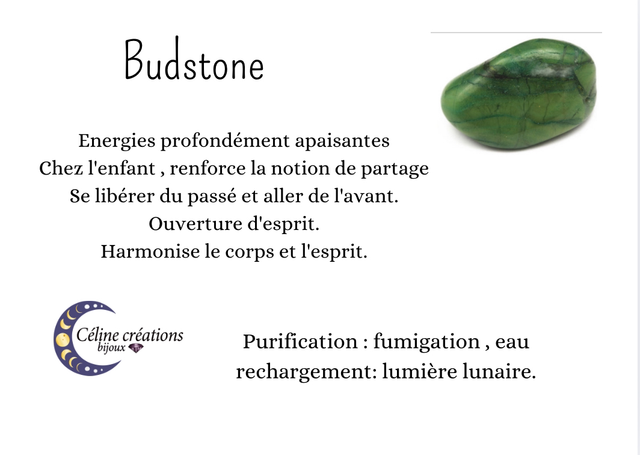 Budstone

Energies profondément apaisantes
Chez l'enfant , renforce la notion de partage
Se libérer du passé et aller de l'avant.
Ouverture d'esprit.
Harmonise le corps et l'esprit.

Céline créations
bijoux

Purification : fumigation , eau
rechargement: lumière lunaire.